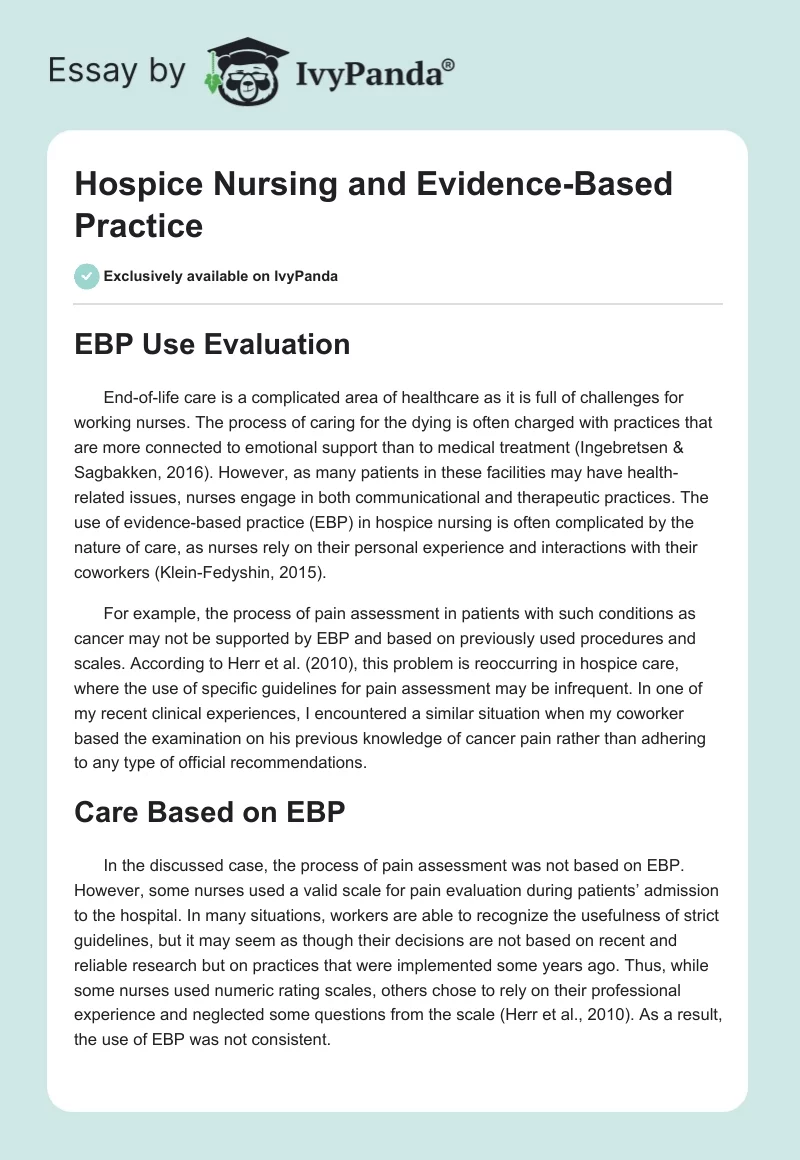 Essay by IvyPanda®

Hospice Nursing and Evidence-Based Practice

Exclusively available on IvyPanda

EBP Use Evaluation

End-of-life care is a complicated area of healthcare as it is full of challenges for working nurses. The process of caring for the dying is often charged with practices that are more connected to emotional support than to medical treatment (Ingebretsen & Sagbakken, 2016). However, as many patients in these facilities may have health-related issues, nurses engage in both communicational and therapeutic practices. The use of evidence-based practice (EBP) in hospice nursing is often complicated by the nature of care, as nurses rely on their personal experience and interactions with their coworkers (Klein-Fedyshin, 2015).

For example, the process of pain assessment in patients with such conditions as cancer may not be supported by EBP and based on previously used procedures and scales. According to Herr et al. (2010), this problem is reoccurring in hospice care, where the use of specific guidelines for pain assessment may be infrequent. In one of my recent clinical experiences, I encountered a similar situation when my coworker based the examination on his previous knowledge of cancer pain rather than adhering to any type of official recommendations.

Care Based on EBP

In the discussed case, the process of pain assessment was not based on EBP. However, some nurses used a valid scale for pain evaluation during patients' admission to the hospital. In many situations, workers are able to recognize the usefulness of strict guidelines, but it may seem as though their decisions are not based on recent and reliable research but on practices that were implemented some years ago. Thus, while some nurses used numeric rating scales, others chose to rely on their professional experience and neglected some questions from the scale (Herr et al., 2010). As a result, the use of EBP was not consistent.